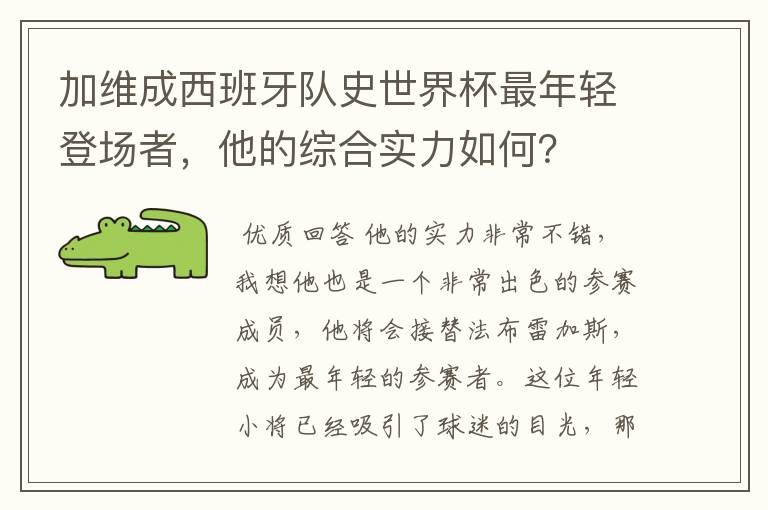 加维成西班牙队史世界杯最年轻登场者，他的综合实力如何？

优质回答 他的实力非常不错，我想他也是一个非常出色的参赛成员，他将会接替法布雷加斯，成为最年轻的参赛者。这位年轻小将已经吸引了球迷的目光，那